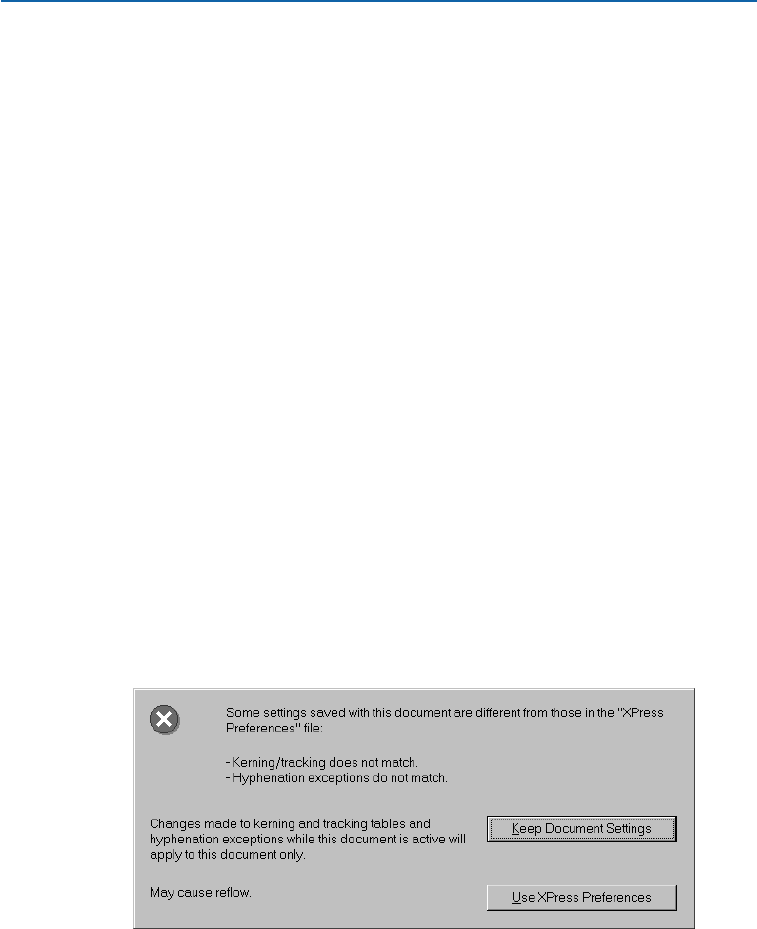 Some settings saved with this document are different from those in the "XPress Preferences" file:

- Kerning/tracking does not match.
- Hyphenation exceptions do not match.

Changes made to kerning and tracking tables and hyphenation exceptions while this document is active will apply to this document only.

Keep Document Settings

May cause reflow.

Use XPress Preferences